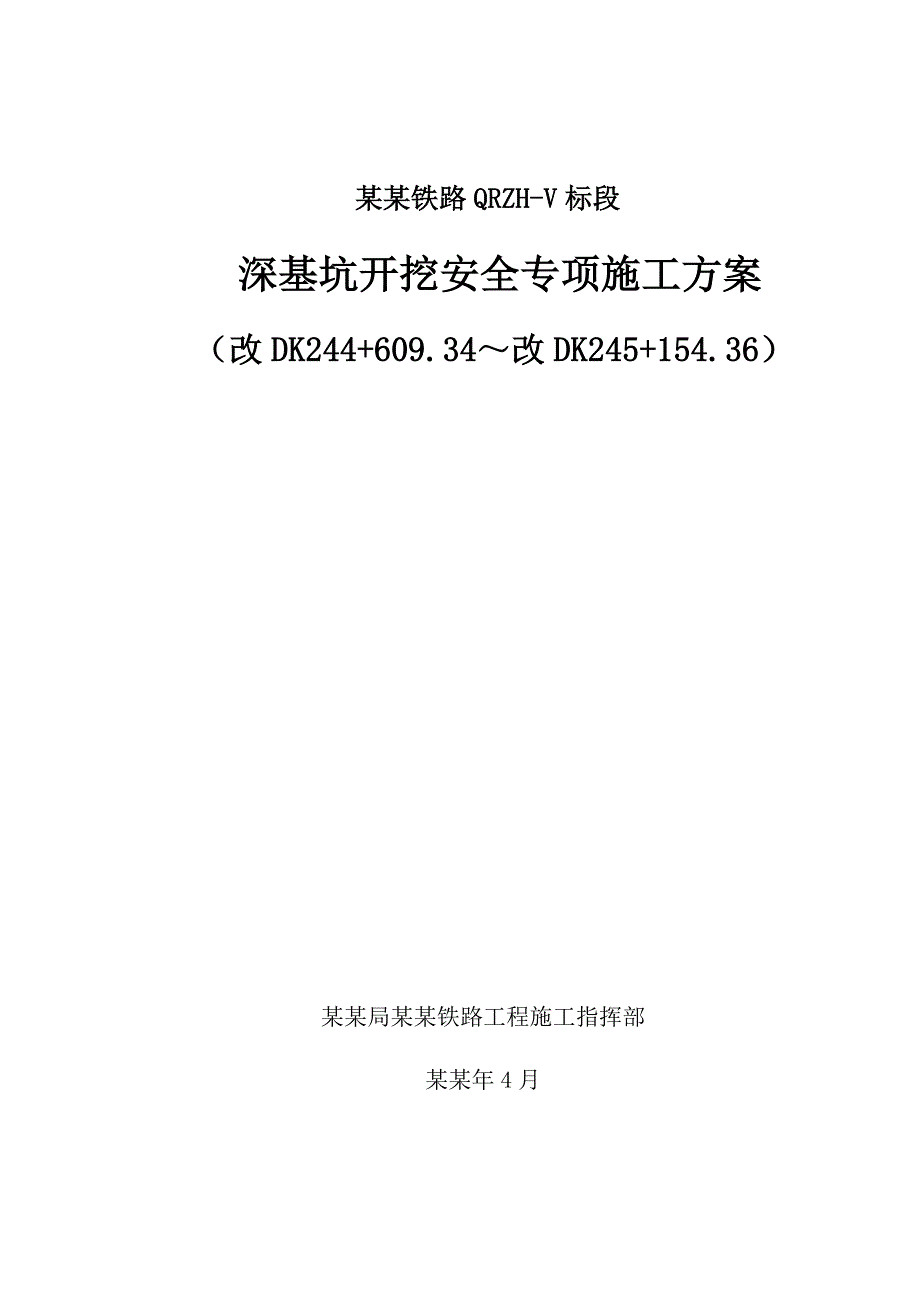 某某铁路 QRZH-V 标段

深基坑开挖安全专项施工方案

（改 DK244+609.34～改 DK245+154.36）

某某局某某铁路工程施工指挥部

某某年 4 月